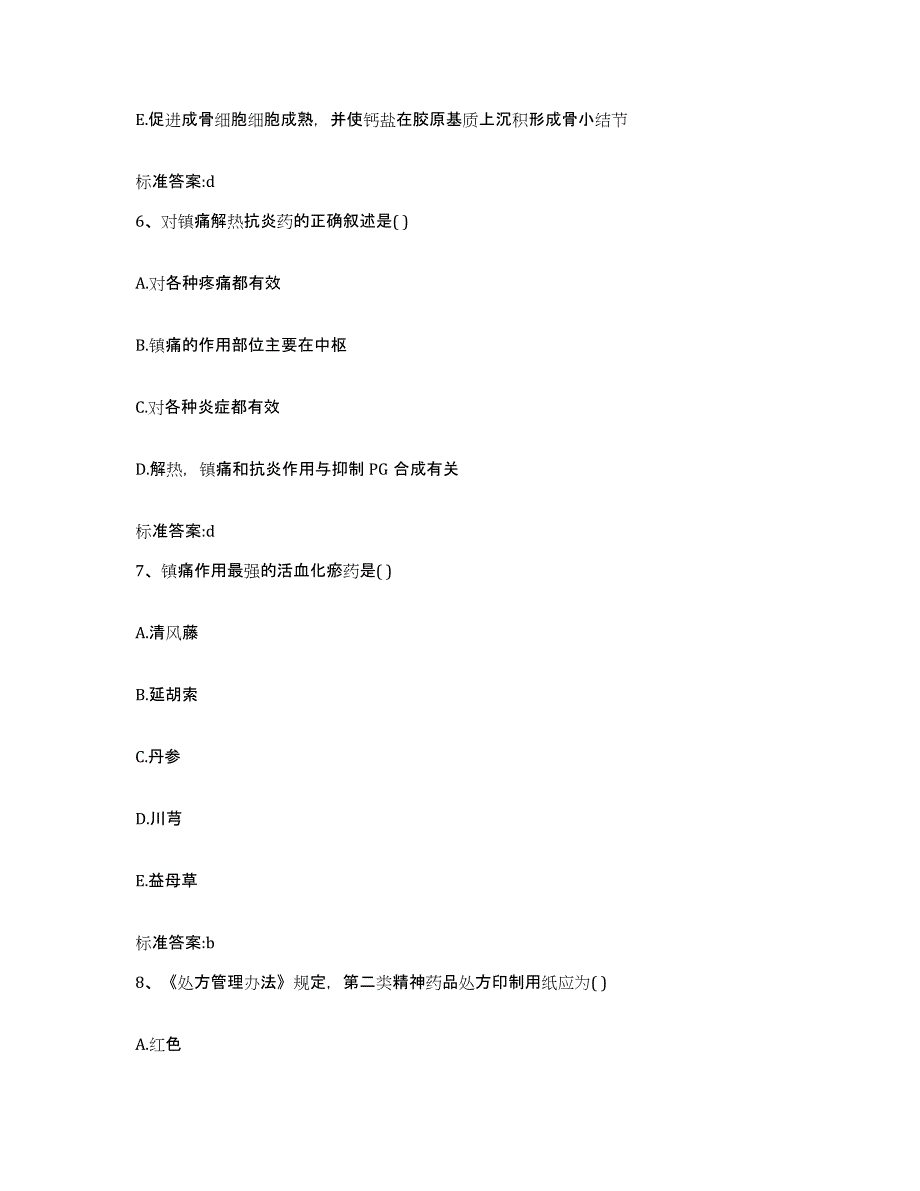 E.促进成骨细胞细胞成熟，并使钙盐在胶原基质上沉积形成骨小结节

标准答案:d

6、对镇痛解热抗炎药的正确叙述是( )

A.对各种疼痛都有效

B.镇痛的作用部位主要在中枢

C.对各种炎症都有效

D.解热，镇痛和抗炎作用与抑制 PG 合成有关

标准答案:d

7、镇痛作用最强的活血化瘀药是( )

A.清风藤

B.延胡索

C.丹参

D.川芎

E.益母草

标准答案:b

8、《处方管理办法》规定，第二类精神药品处方印制用纸应为( )

A.红色